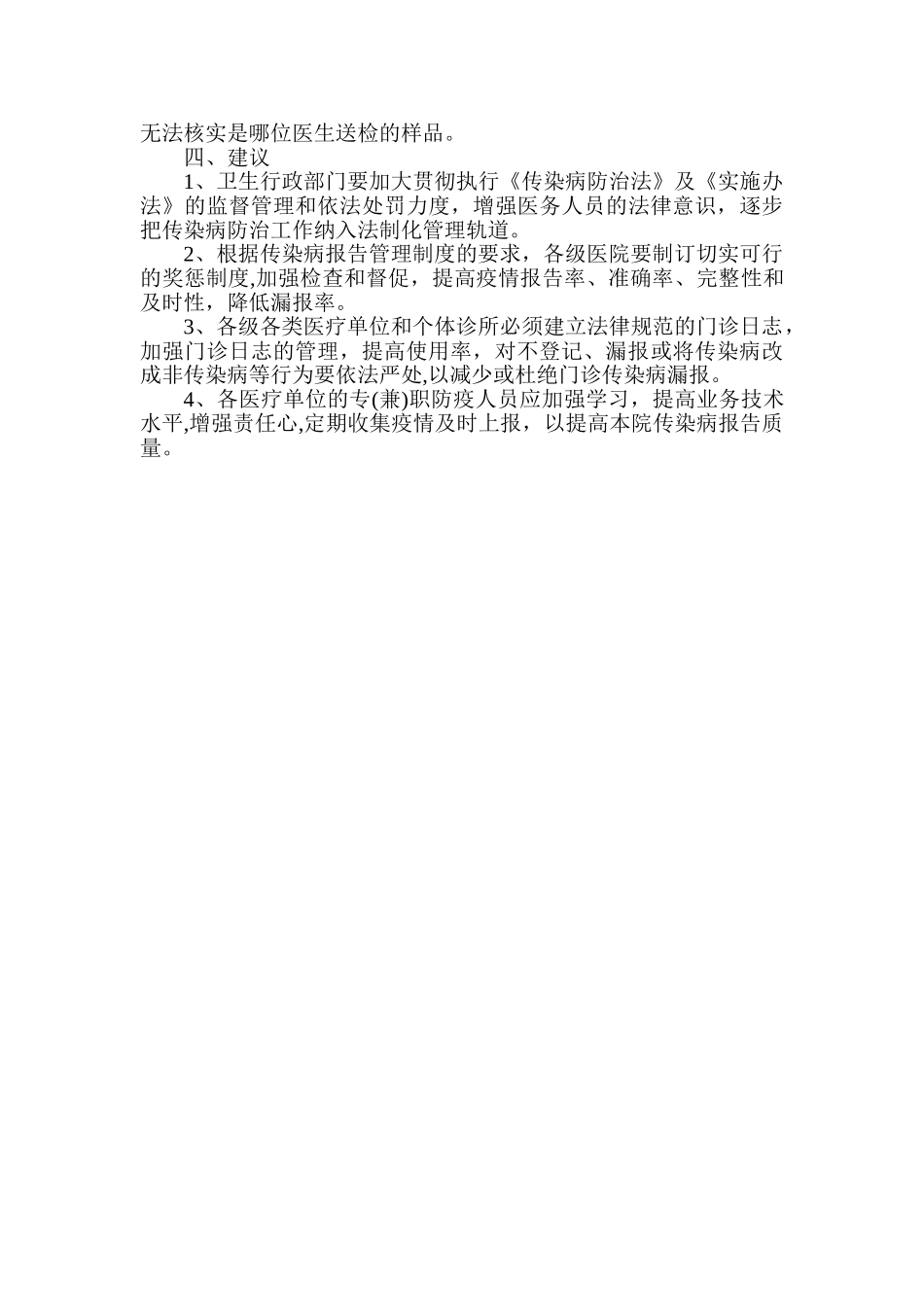 无法核实是哪位医生送检的样品。

四、建议

1、卫生行政部门要加大贯彻执行《传染病防治法》及《实施办法》的监督管理和依法处罚力度，增强医务人员的法律意识，逐步把传染病防治工作纳入法制化管理轨道。

2、根据传染病报告管理制度的要求，各级医院要制订切实可行的奖惩制度,加强检查和督促，提高疫情报告率、准确率、完整性和及时性，降低漏报率。

3、各级各类医疗单位和个体诊所必须建立法律规范的门诊日志，加强门诊日志的管理，提高使用率，对不登记、漏报或将传染病改成非传染病等行为要依法严处,以减少或杜绝门诊传染病漏报。

4、各医疗单位的专(兼)职防疫人员应加强学习，提高业务技术水平,增强责任心,定期收集疫情及时上报，以提高本院传染病报告质量。